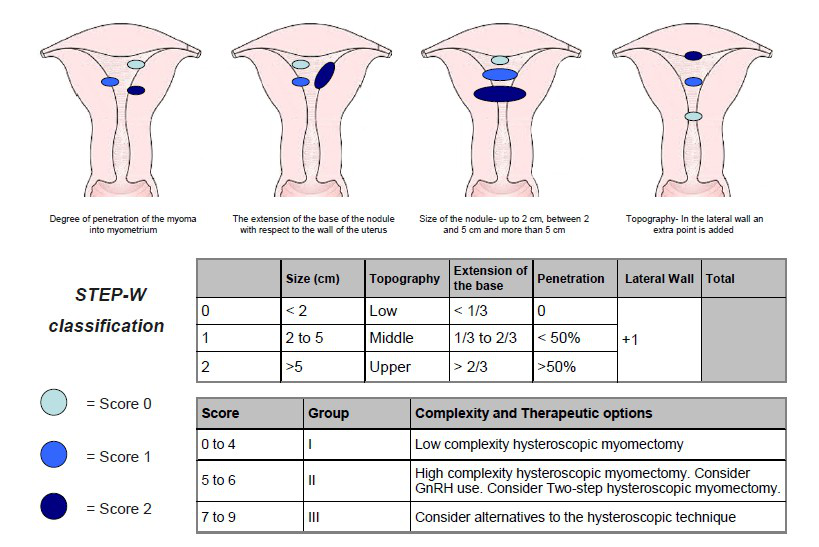 Degree of penetration of the myoma into myometrium

The extension of the base of the nodule with respect to the wall of the uterus

Size of the nodule- up to 2 cm, between 2 and 5 cm and more than 5 cm

Topography- In the lateral wall an extra point is added

STEP-W classification

| | Size (cm) | Topography | Extension of the base | Penetration | Lateral Wall | Total |
|---|---|---|---|---|---|---|
| 0 | < 2 | Low | < 1/3 | 0 | +1 | |
| 1 | 2 to 5 | Middle | 1/3 to 2/3 | < 50% | | |
| 2 | >5 | Upper | > 2/3 | >50% | | |

= Score 0

= Score 1

= Score 2

| Score | Group | Complexity and Therapeutic options |
|---|---|---|
| 0 to 4 | I | Low complexity hysteroscopic myomectomy |
| 5 to 6 | II | High complexity hysteroscopic myomectomy. Consider GnRH use. Consider Two-step hysteroscopic myomectomy. |
| 7 to 9 | III | Consider alternatives to the hysteroscopic technique |